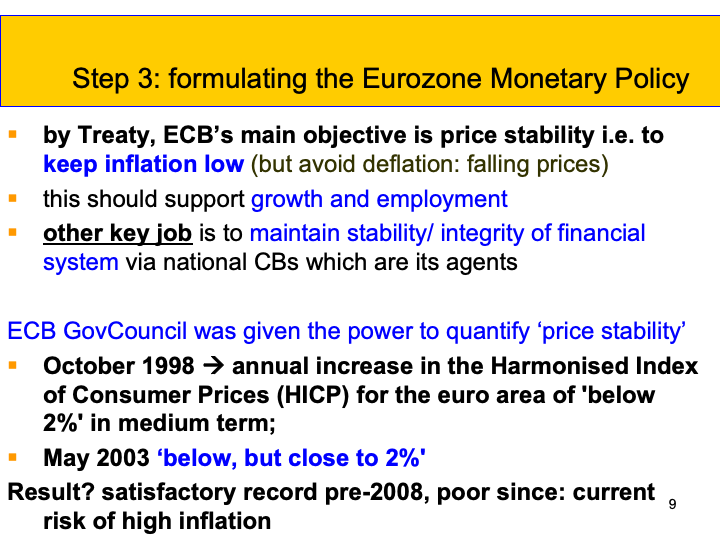 Step 3: formulating the Eurozone Monetary Policy

• by Treaty, ECB's main objective is price stability i.e. to keep inflation low (but avoid deflation: falling prices)
• this should support growth and employment
• other key job is to maintain stability/ integrity of financial system via national CBs which are its agents

ECB GovCouncil was given the power to quantify 'price stability'
• October 1998 → annual increase in the Harmonised Index of Consumer Prices (HICP) for the euro area of 'below 2%' in medium term;
• May 2003 'below, but close to 2%'

Result? satisfactory record pre-2008, poor since: current risk of high inflation

9